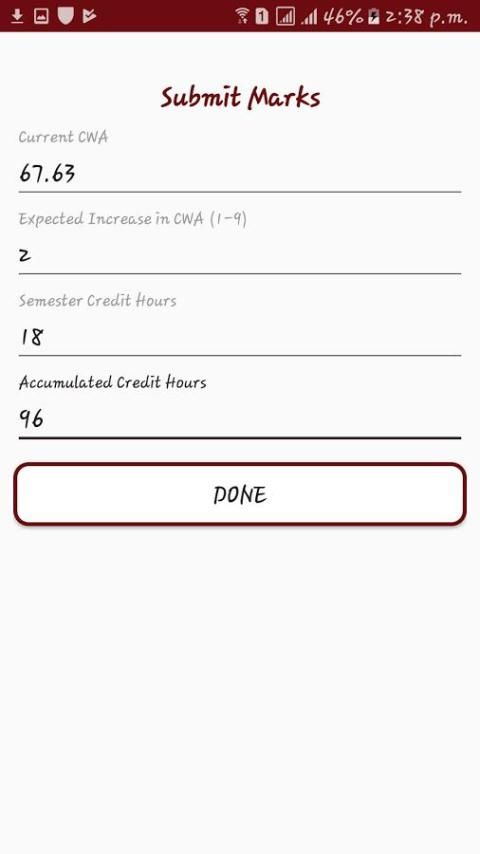 1 46% 2:38 p.m.

Submit Marks

Current CWA

67.63

Expected Increase in CWA (1-9)

2

Semester Credit Hours

18

Accumulated Credit Hours

96

DONE